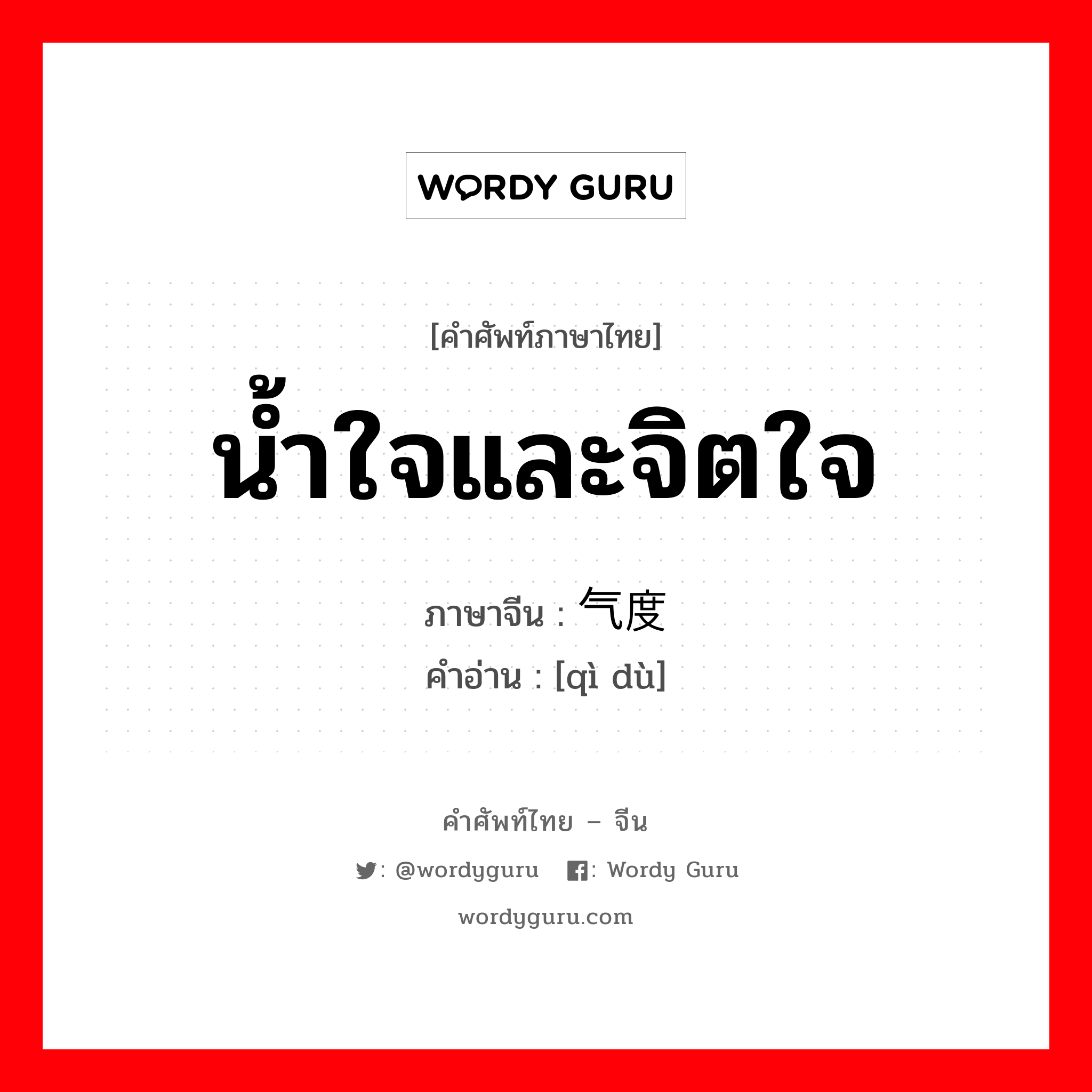 WORDY GURU

[คำศัพท์ภาษาไทย]
น้ำใจและจิตใจ
ภาษาจีน : 气度
คำอ่าน : [qì dù]

คำศัพท์ไทย – จีน
: @wordyguru : Wordy Guru
wordyguru.com